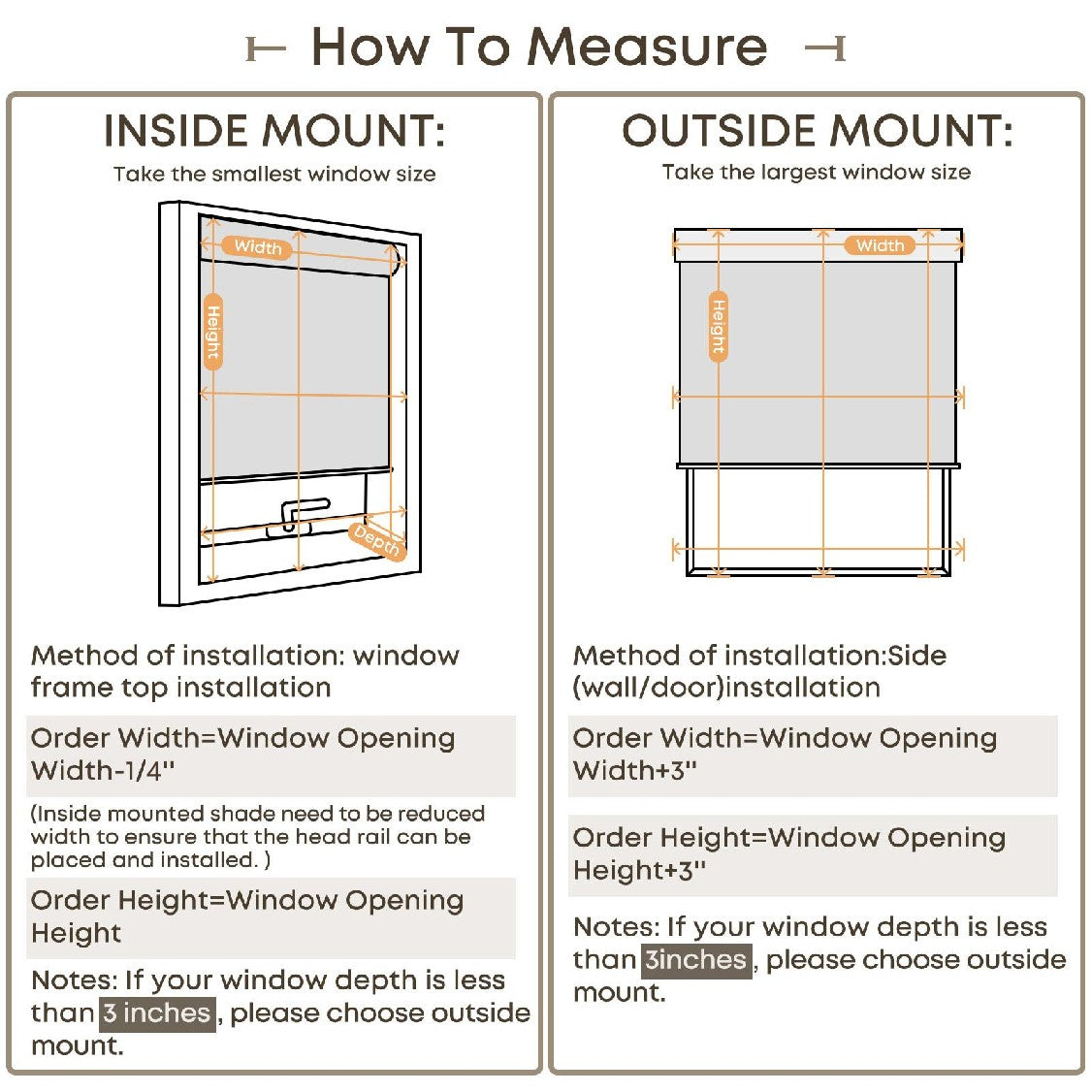 How To Measure

INSIDE MOUNT:
Take the smallest window size

Width
Height
Depth

Method of installation: window frame top installation

Order Width=Window Opening Width-1/4"

(Inside mounted shade need to be reduced width to ensure that the head rail can be placed and installed. )

Order Height=Window Opening Height

Notes: If your window depth is less than 3 inches, please choose outside mount.

OUTSIDE MOUNT:
Take the largest window size

Width
Height

Method of installation:Side (wall/door)installation

Order Width=Window Opening Width+3"

Order Height=Window Opening Height+3"

Notes: If your window depth is less than 3inches, please choose outside mount.